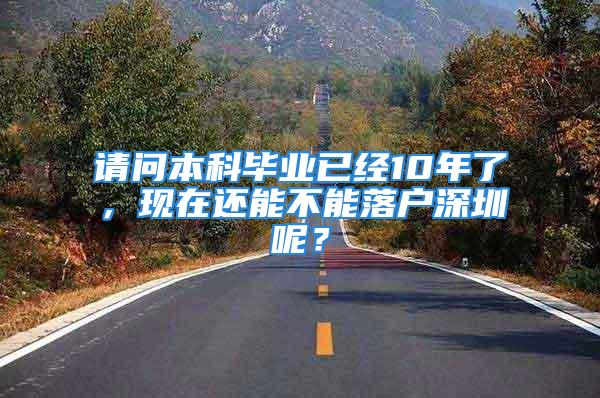 请问本科毕业已经10年了，现在还能不能落户深圳呢？